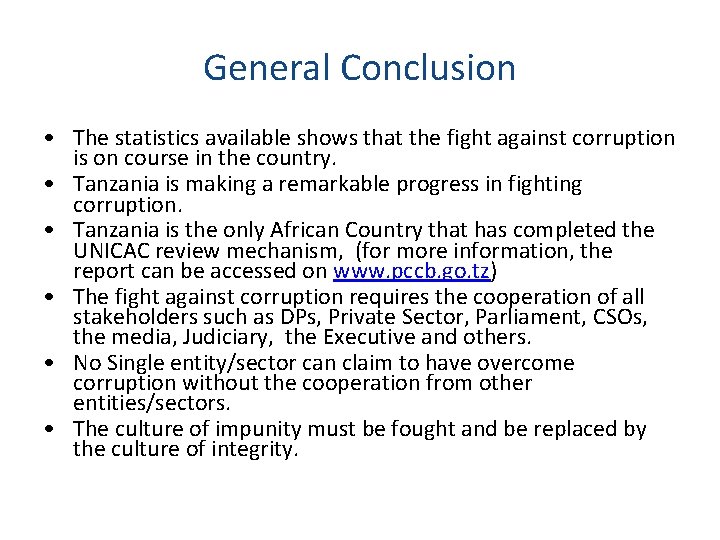 General Conclusion

• The statistics available shows that the fight against corruption is on course in the country.
• Tanzania is making a remarkable progress in fighting corruption.
• Tanzania is the only African Country that has completed the UNICAC review mechanism, (for more information, the report can be accessed on www.pccb.go.tz)
• The fight against corruption requires the cooperation of all stakeholders such as DPs, Private Sector, Parliament, CSOs, the media, Judiciary, the Executive and others.
• No Single entity/sector can claim to have overcome corruption without the cooperation from other entities/sectors.
• The culture of impunity must be fought and be replaced by the culture of integrity.